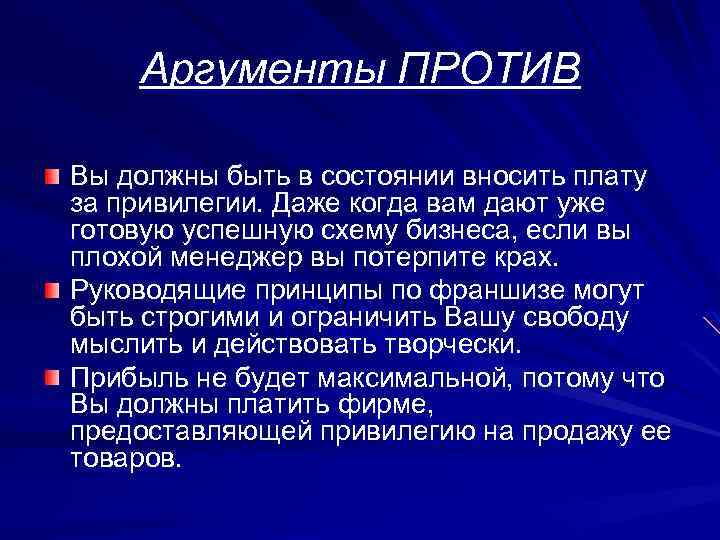 Аргументы ПРОТИВ

Вы должны быть в состоянии вносить плату за привилегии. Даже когда вам дают уже готовую успешную схему бизнеса, если вы плохой менеджер вы потерпите крах.

Руководящие принципы по франшизе могут быть строгими и ограничить Вашу свободу мыслить и действовать творчески.

Прибыль не будет максимальной, потому что Вы должны платить фирме, предоставляющей привилегию на продажу ее товаров.